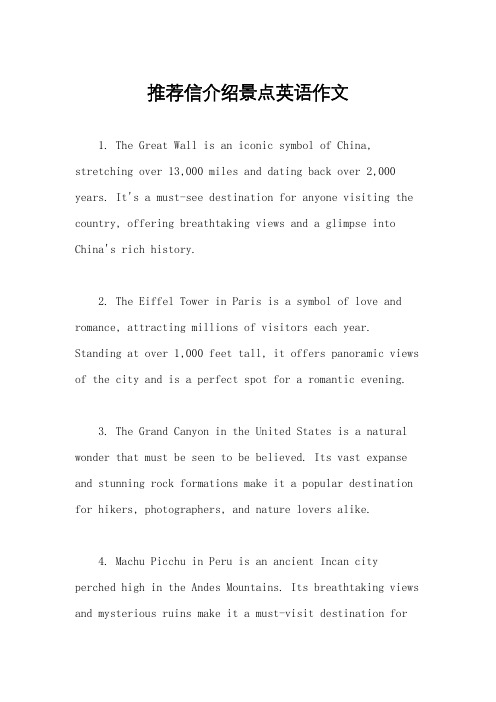 推荐信介绍景点英语作文

1. The Great Wall is an iconic symbol of China, stretching over 13,000 miles and dating back over 2,000 years. It's a must-see destination for anyone visiting the country, offering breathtaking views and a glimpse into China's rich history.

2. The Eiffel Tower in Paris is a symbol of love and romance, attracting millions of visitors each year. Standing at over 1,000 feet tall, it offers panoramic views of the city and is a perfect spot for a romantic evening.

3. The Grand Canyon in the United States is a natural wonder that must be seen to be believed. Its vast expanse and stunning rock formations make it a popular destination for hikers, photographers, and nature lovers alike.

4. Machu Picchu in Peru is an ancient Incan city perched high in the Andes Mountains. Its breathtaking views and mysterious ruins make it a must-visit destination for